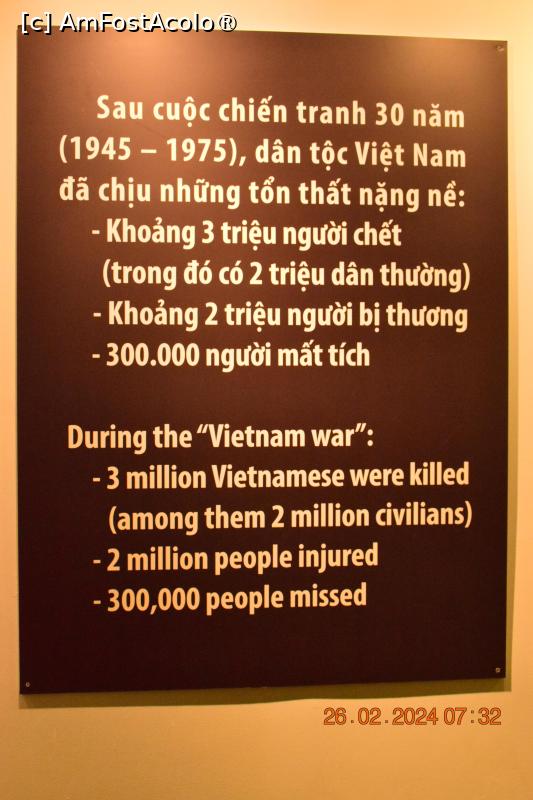 Sau cuộc chiến tranh 30 năm (1945 – 1975), dân tộc Việt Nam đã chịu những tổn thất nặng nề:
- Khoảng 3 triệu người chết (trong đó có 2 triệu dân thường)
- Khoảng 2 triệu người bị thương
- 300.000 người mất tích

During the "Vietnam war":
- 3 million Vietnamese were killed (among them 2 million civilians)
- 2 million people injured
- 300,000 people missed

26.02.2024 07:32

[c] AmFostAcolo®